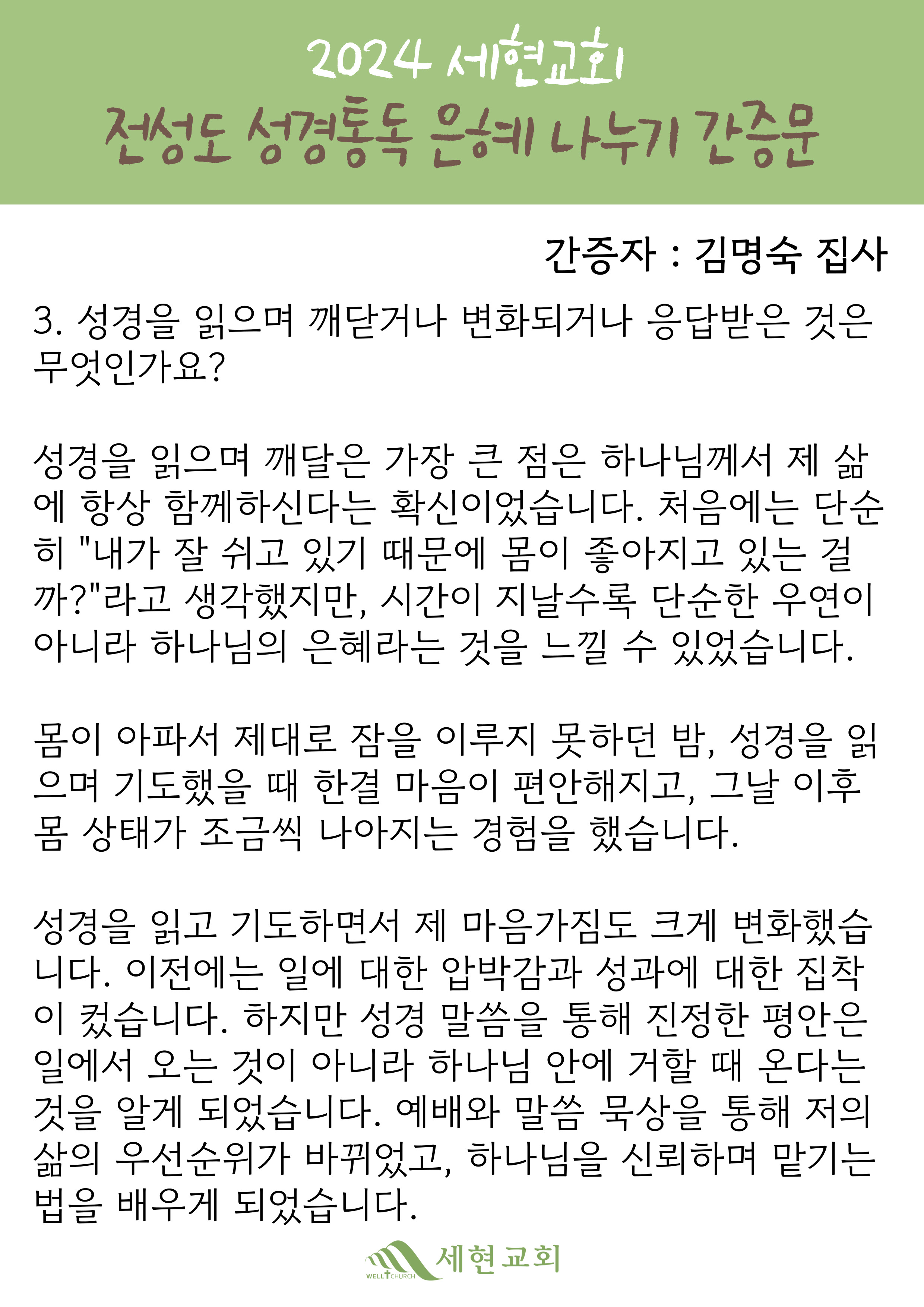 2024 세현교회
전성도 성경통독 은혜 나누기 간증문

간증자 : 김명숙 집사

3. 성경을 읽으며 깨닫거나 변화되거나 응답받은 것은 무엇인가요?

성경을 읽으며 깨달은 가장 큰 점은 하나님께서 제 삶에 항상 함께하신다는 확신이었습니다. 처음에는 단순히 "내가 잘 쉬고 있기 때문에 몸이 좋아지고 있는 걸까?"라고 생각했지만, 시간이 지날수록 단순한 우연이 아니라 하나님의 은혜라는 것을 느낄 수 있었습니다.

몸이 아파서 제대로 잠을 이루지 못하던 밤, 성경을 읽으며 기도했을 때 한결 마음이 편안해지고, 그날 이후 몸 상태가 조금씩 나아지는 경험을 했습니다.

성경을 읽고 기도하면서 제 마음가짐도 크게 변화했습니다. 이전에는 일에 대한 압박감과 성과에 대한 집착이 컸습니다. 하지만 성경 말씀을 통해 진정한 평안은 일에서 오는 것이 아니라 하나님 안에 거할 때 온다는 것을 알게 되었습니다. 예배와 말씀 묵상을 통해 저의 삶의 우선순위가 바뀌었고, 하나님을 신뢰하며 맡기는 법을 배우게 되었습니다.

WELL CHURCH 세현교회